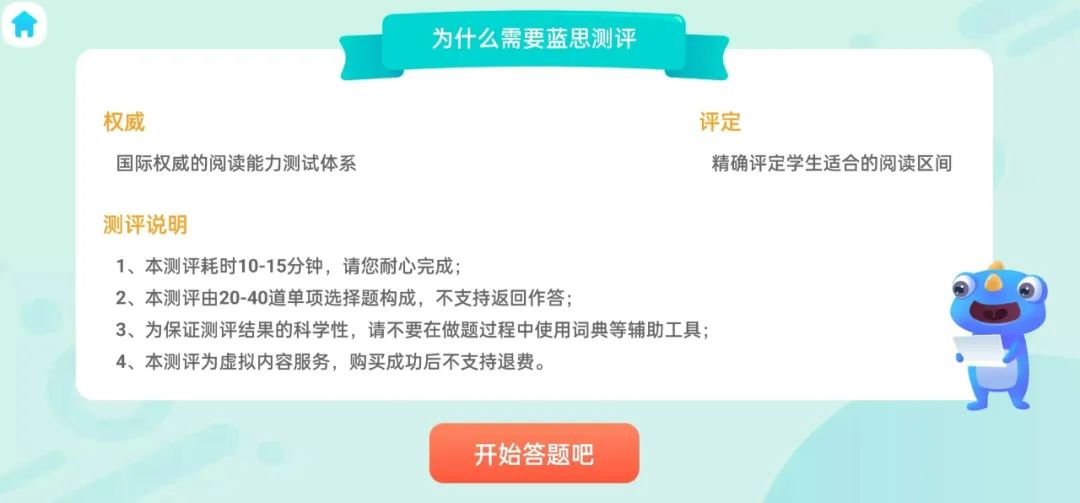 为什么需要蓝思测评

权威

国际权威的阅读能力测试体系

评定

精确评定学生适合的阅读区间

测评说明

1、本测评耗时10-15分钟，请您耐心完成；
2、本测评由20-40道单项选择题构成，不支持返回作答；
3、为保证测评结果的科学性，请不要在做题过程中使用词典等辅助工具；
4、本测评为虚拟内容服务，购买成功后不支持退费。

开始答题吧